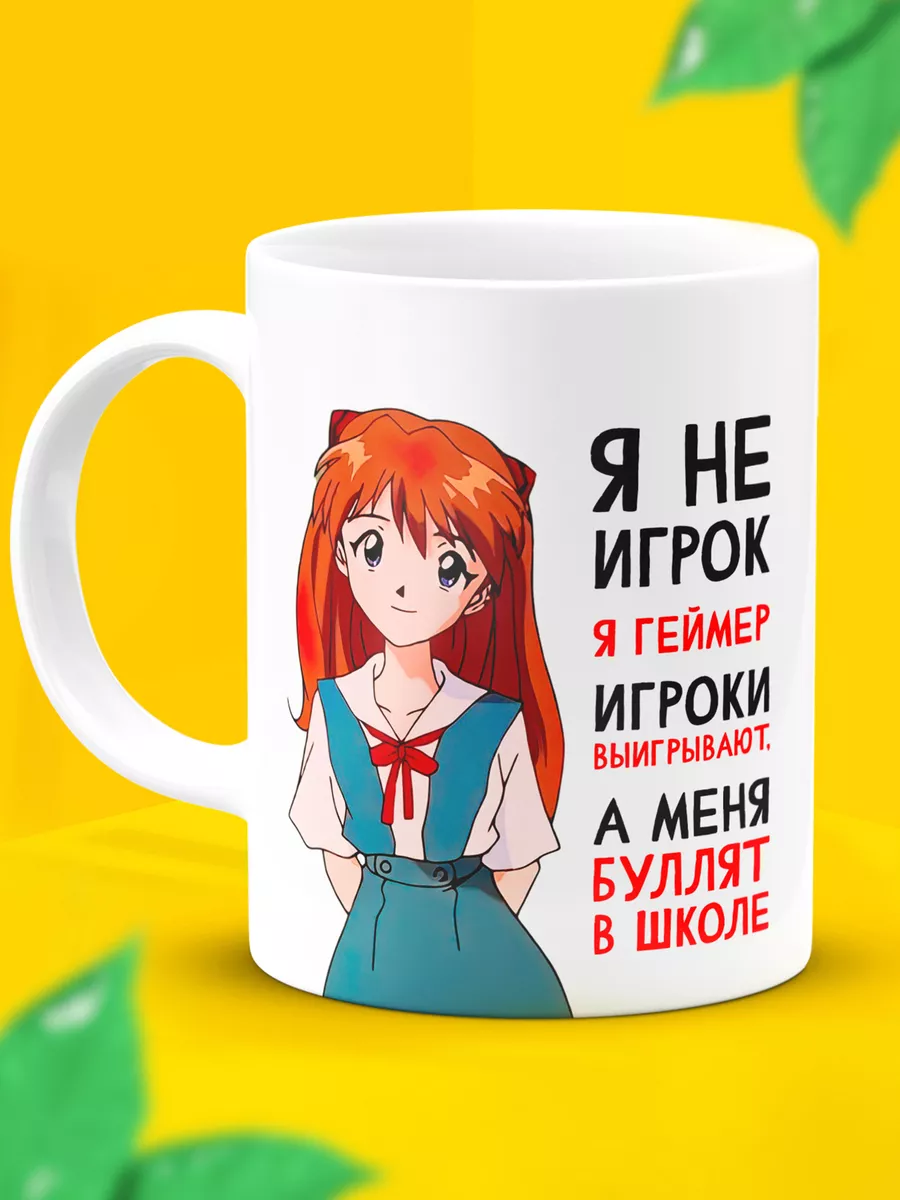 Я НЕ ИГРОК
Я ГЕЙМЕР
ИГРОКИ ВЫИГРЫВАЮТ,
А МЕНЯ БУЛЛЯТ В ШКОЛЕ